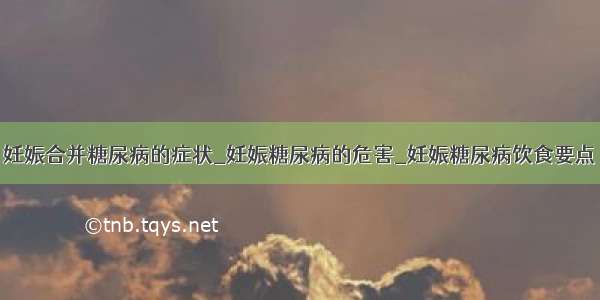 妊娠合并糖尿病的症状_妊娠糖尿病的危害_妊娠糖尿病饮食要点

©tnb.tqys.net